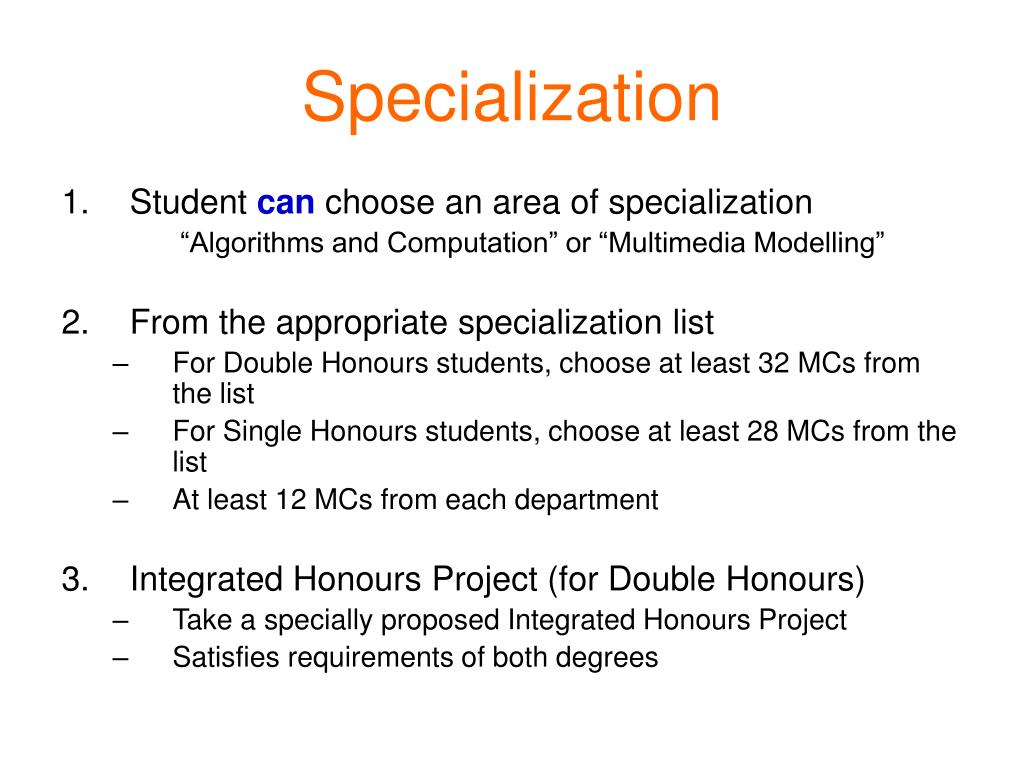 Specialization

1. Student can choose an area of specialization
“Algorithms and Computation” or “Multimedia Modelling”

2. From the appropriate specialization list
– For Double Honours students, choose at least 32 MCs from the list
– For Single Honours students, choose at least 28 MCs from the list
– At least 12 MCs from each department

3. Integrated Honours Project (for Double Honours)
– Take a specially proposed Integrated Honours Project
– Satisfies requirements of both degrees